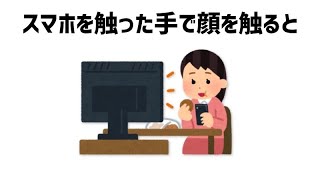 スマホを触った手で顔を触ると